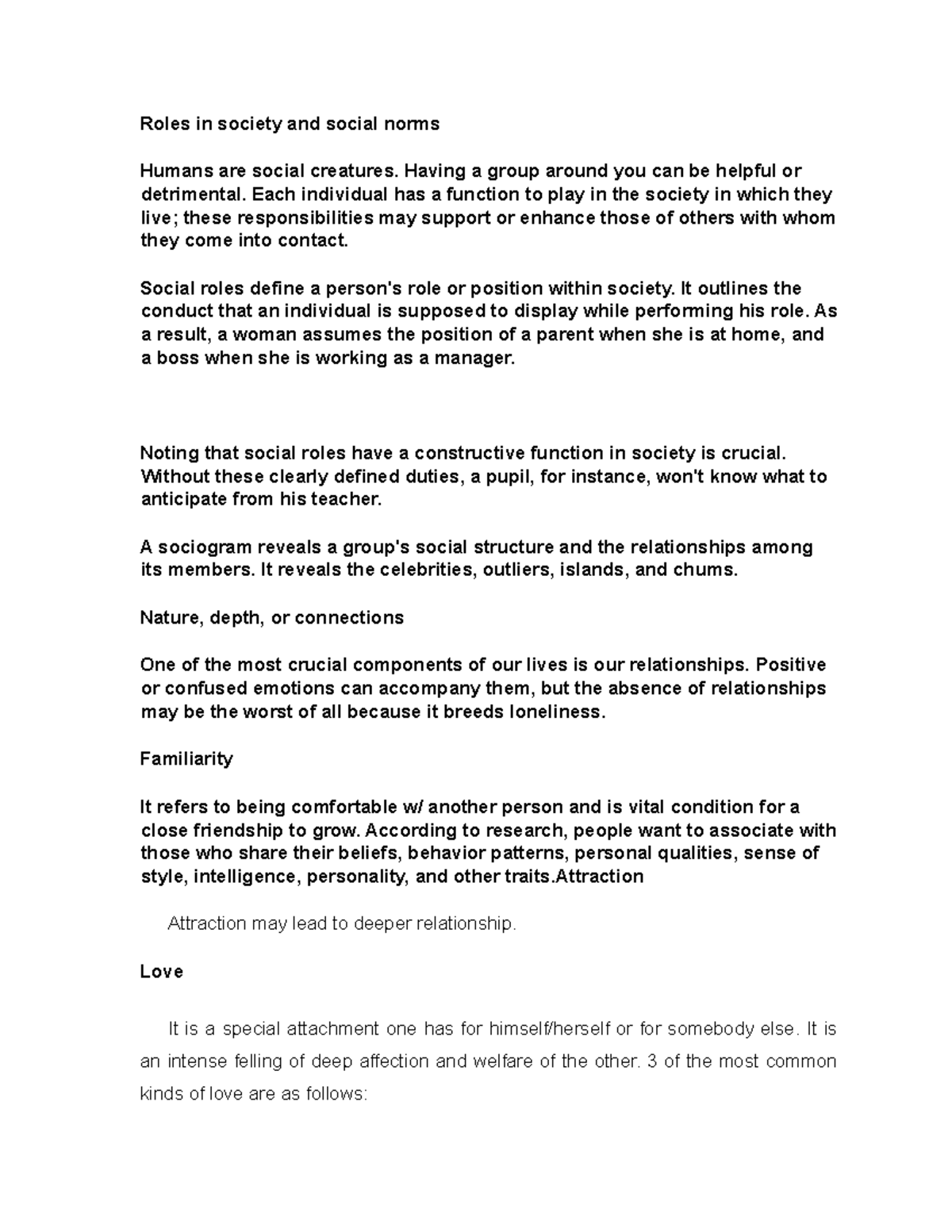 Roles in society and social norms

Humans are social creatures. Having a group around you can be helpful or detrimental. Each individual has a function to play in the society in which they live; these responsibilities may support or enhance those of others with whom they come into contact.

Social roles define a person's role or position within society. It outlines the conduct that an individual is supposed to display while performing his role. As a result, a woman assumes the position of a parent when she is at home, and a boss when she is working as a manager.

Noting that social roles have a constructive function in society is crucial. Without these clearly defined duties, a pupil, for instance, won't know what to anticipate from his teacher.

A sociogram reveals a group's social structure and the relationships among its members. It reveals the celebrities, outliers, islands, and chums.

Nature, depth, or connections

One of the most crucial components of our lives is our relationships. Positive or confused emotions can accompany them, but the absence of relationships may be the worst of all because it breeds loneliness.

Familiarity

It refers to being comfortable w/ another person and is vital condition for a close friendship to grow. According to research, people want to associate with those who share their beliefs, behavior patterns, personal qualities, sense of style, intelligence, personality, and other traits.Attraction

Attraction may lead to deeper relationship.

Love

It is a special attachment one has for himself/herself or for somebody else. It is an intense felling of deep affection and welfare of the other. 3 of the most common kinds of love are as follows: